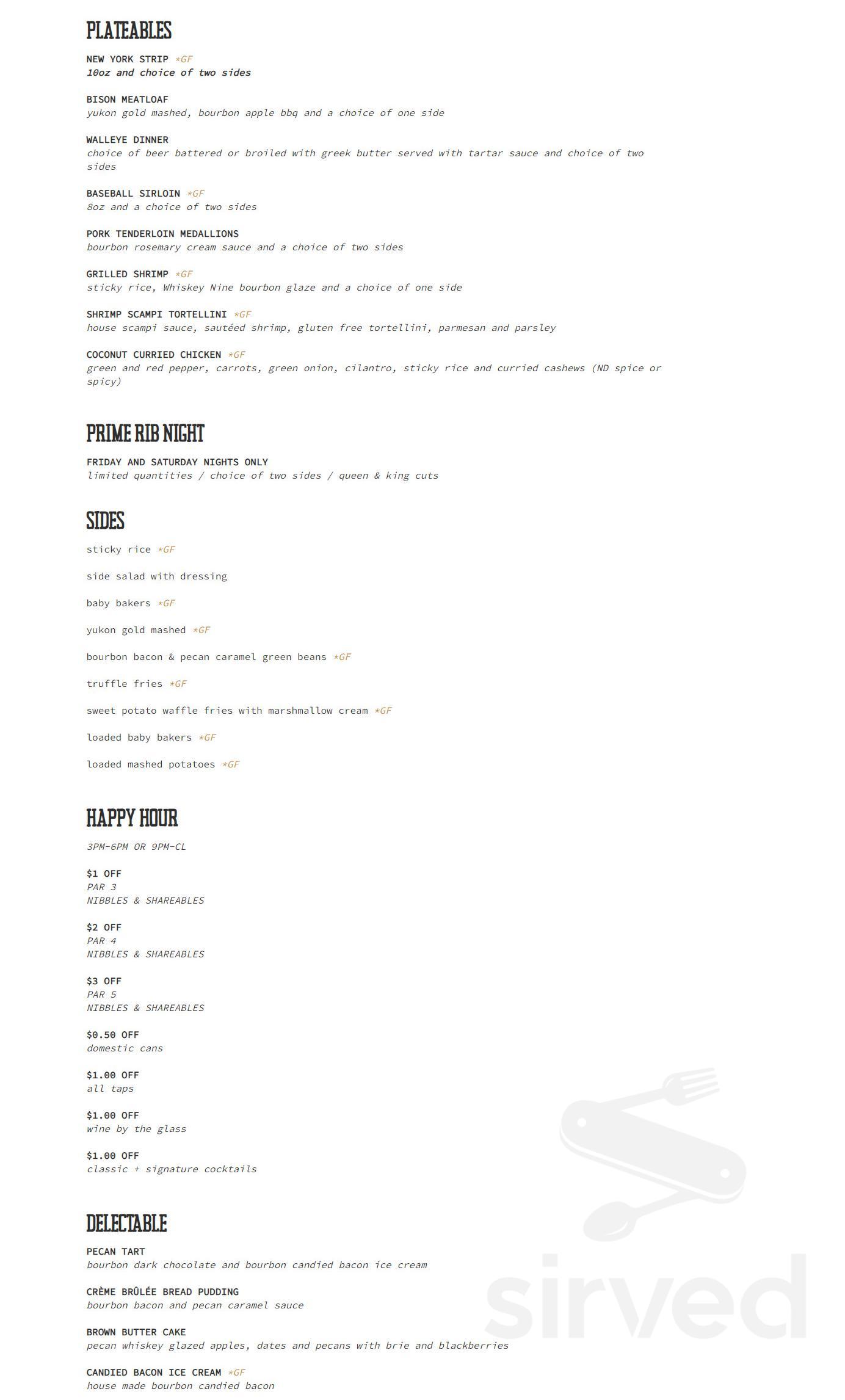 PLATEABLES

NEW YORK STRIP *GF
10oz and choice of two sides

BISON MEATLOAF
yukon gold mashed, bourbon apple bbq and a choice of one side

WALLEYE DINNER
choice of beer battered or broiled with greek butter served with tartar sauce and choice of two sides

BASEBALL SIRLOIN *GF
8oz and a choice of two sides

PORK TENDERLOIN MEDALLIONS
bourbon rosemary cream sauce and a choice of two sides

GRILLED SHRIMP *GF
sticky rice, Whiskey Nine bourbon glaze and a choice of one side

SHRIMP SCAMPI TORTELLINI *GF
house scampi sauce, sautéed shrimp, gluten free tortellini, parmesan and parsley

COCONUT CURRIED CHICKEN *GF
green and red pepper, carrots, green onion, cilantro, sticky rice and curried cashews (ND spice or spicy)

PRIME RIB NIGHT

FRIDAY AND SATURDAY NIGHTS ONLY
limited quantities / choice of two sides / queen & king cuts

SIDES

sticky rice *GF

side salad with dressing

baby bakers *GF

yukon gold mashed *GF

bourbon bacon & pecan caramel green beans *GF

truffle fries *GF

sweet potato waffle fries with marshmallow cream *GF

loaded baby bakers *GF

loaded mashed potatoes *GF

HAPPY HOUR

3PM-6PM OR 9PM-CL

$1 OFF
PAR 3
NIBBLES & SHAREABLES

$2 OFF
PAR 4
NIBBLES & SHAREABLES

$3 OFF
PAR 5
NIBBLES & SHAREABLES

$0.50 OFF
domestic cans

$1.00 OFF
all taps

$1.00 OFF
wine by the glass

$1.00 OFF
classic + signature cocktails

DELECTABLE

PECAN TART
bourbon dark chocolate and bourbon candied bacon ice cream

CRÈME BRÛLÉE BREAD PUDDING
bourbon bacon and pecan caramel sauce

BROWN BUTTER CAKE
pecan whiskey glazed apples, dates and pecans with brie and blackberries

CANDIED BACON ICE CREAM *GF
house made bourbon candied bacon

sirved